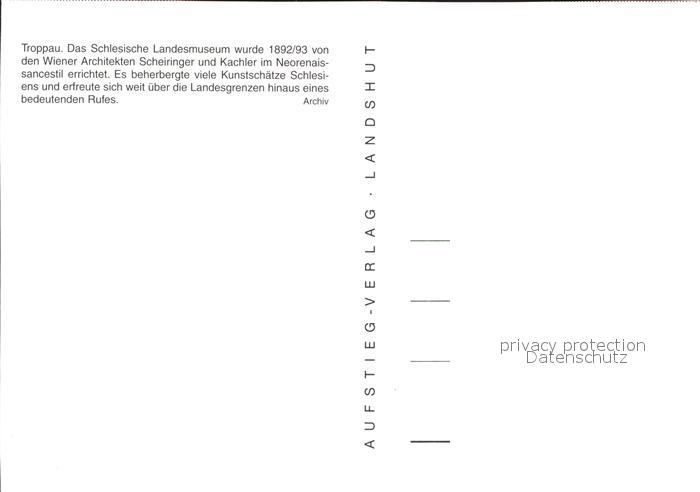 Troppau. Das Schlesische Landesmuseum wurde 1892/93 von den Wiener Architekten Scheiringer und Kachler im Neorenaissancestil errichtet. Es beherbergte viele Kunstschätze Schlesiens und erfreute sich weit über die Landesgrenzen hinaus eines bedeutenden Rufes.
Archiv

AUFSTIEG-VERLAG · LANDSHUT

privacy protection
Datenschutz